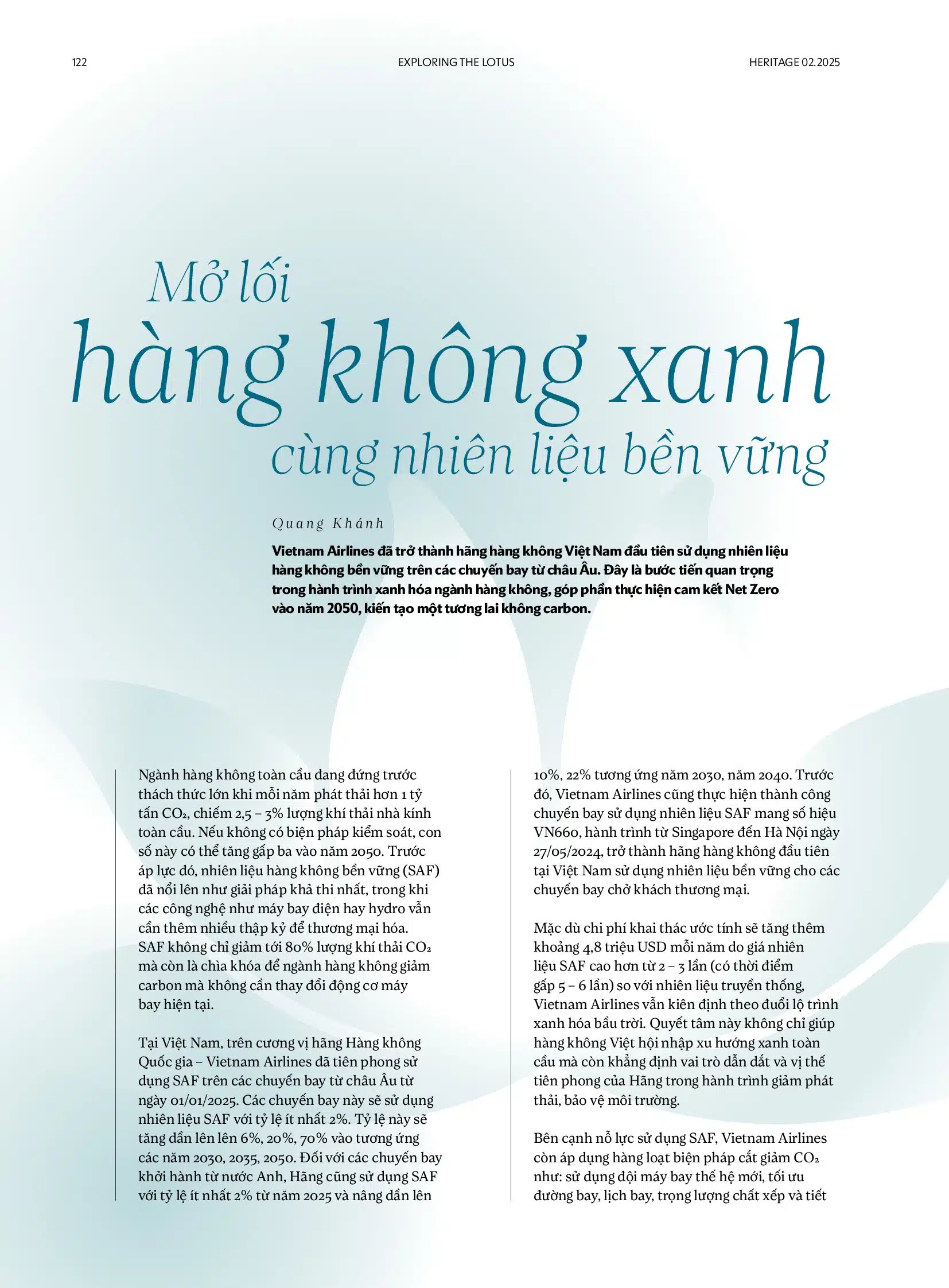 122 EXPLORING THE LOTUS HERITAGE 02.2025

Mở lối
hàng không xanh
cùng nhiên liệu bền vững

Quang Khánh

Vietnam Airlines đã trở thành hãng hàng không Việt Nam đầu tiên sử dụng nhiên liệu hàng không bền vững trên các chuyến bay từ châu Âu. Đây là bước tiến quan trọng trong hành trình xanh hóa ngành hàng không, góp phần thực hiện cam kết Net Zero vào năm 2050, kiến tạo một tương lai không carbon.

Ngành hàng không toàn cầu đang đứng trước thách thức lớn khi mỗi năm phát thải hơn 1 tỷ tấn $CO_2$, chiếm 2,5 – 3% lượng khí thải nhà kính toàn cầu. Nếu không có biện pháp kiểm soát, con số này có thể tăng gấp ba vào năm 2050. Trước áp lực đó, nhiên liệu hàng không bền vững (SAF) đã nổi lên như giải pháp khả thi nhất, trong khi các công nghệ như máy bay điện hay hydro vẫn cần thêm nhiều thập kỷ để thương mại hóa. SAF không chỉ giảm tới 80% lượng khí thải $CO_2$ mà còn là chìa khóa để ngành hàng không giảm carbon mà không cần thay đổi động cơ máy bay hiện tại.

Tại Việt Nam, trên cương vị hãng Hàng không Quốc gia – Vietnam Airlines đã tiên phong sử dụng SAF trên các chuyến bay từ châu Âu từ ngày 01/01/2025. Các chuyến bay này sẽ sử dụng nhiên liệu SAF với tỷ lệ ít nhất 2%. Tỷ lệ này sẽ tăng dần lên lên 6%, 20%, 70% vào tương ứng các năm 2030, 2035, 2050. Đối với các chuyến bay khởi hành từ nước Anh, Hãng cũng sử dụng SAF với tỷ lệ ít nhất 2% từ năm 2025 và nâng dần lên 10%, 22% tương ứng năm 2030, năm 2040. Trước đó, Vietnam Airlines cũng thực hiện thành công chuyến bay sử dụng nhiên liệu SAF mang số hiệu VN660, hành trình từ Singapore đến Hà Nội ngày 27/05/2024, trở thành hãng hàng không đầu tiên tại Việt Nam sử dụng nhiên liệu bền vững cho các chuyến bay chở khách thương mại.

Mặc dù chi phí khai thác ước tính sẽ tăng thêm khoảng 4,8 triệu USD mỗi năm do giá nhiên liệu SAF cao hơn từ 2 – 3 lần (có thời điểm gấp 5 – 6 lần) so với nhiên liệu truyền thống, Vietnam Airlines vẫn kiên định theo đuổi lộ trình xanh hóa bầu trời. Quyết tâm này không chỉ giúp hàng không Việt hội nhập xu hướng xanh toàn cầu mà còn khẳng định vai trò dẫn dắt và vị thế tiên phong của Hãng trong hành trình giảm phát thải, bảo vệ môi trường.

Bên cạnh nỗ lực sử dụng SAF, Vietnam Airlines còn áp dụng hàng loạt biện pháp cắt giảm $CO_2$ như: sử dụng đội máy bay thế hệ mới, tối ưu đường bay, lịch bay, trọng lượng chất xếp và tiết